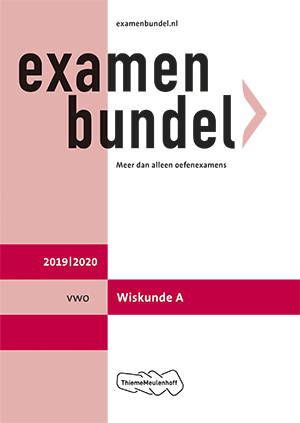 examenbundel.nl

examen
bundel

Meer dan alleen oefenexamens

2019|2020

vwo

Wiskunde A

ThiemeMeulenhoff